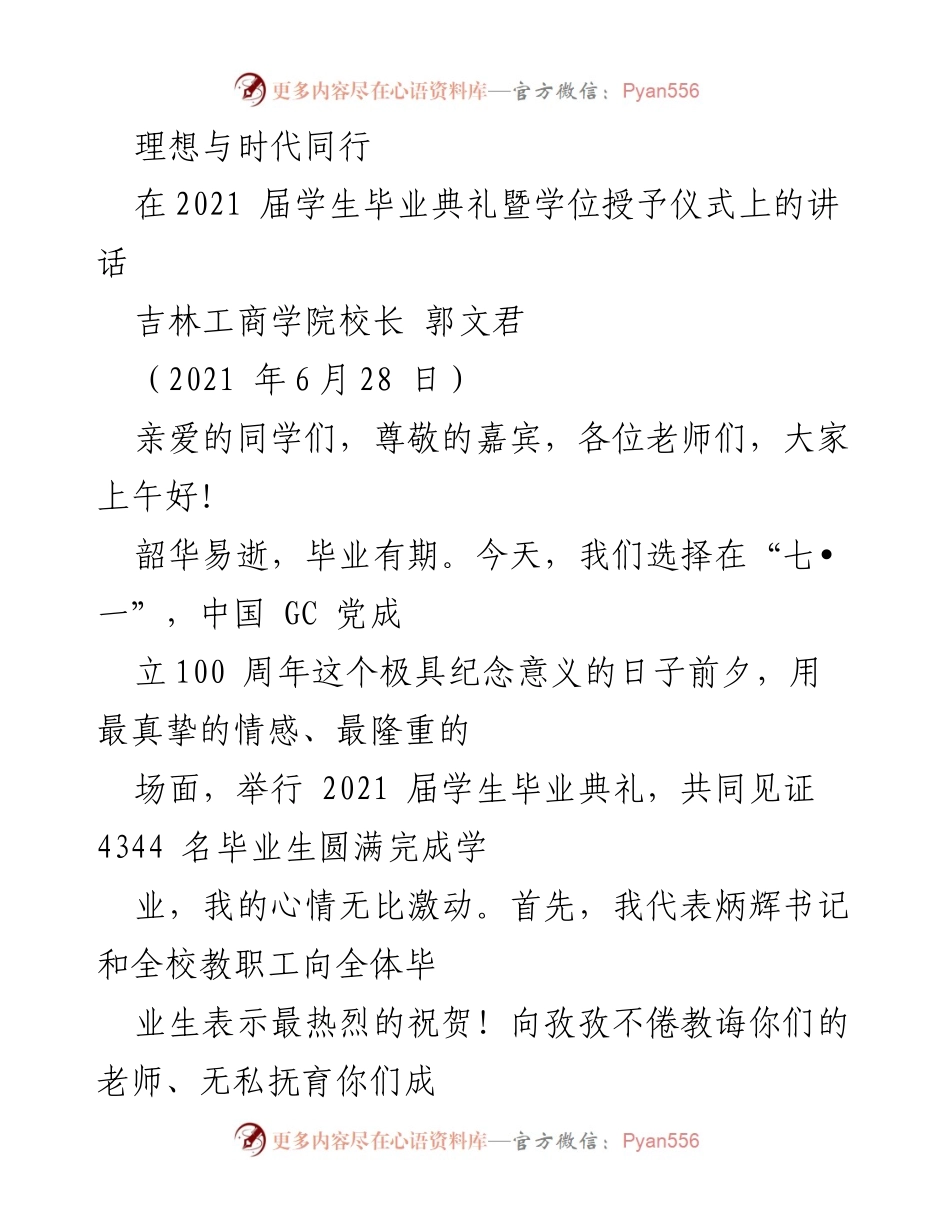 更多内容尽在心语资料库—官方微信：Pyan556

理想与时代同行

在 2021 届学生毕业典礼暨学位授予仪式上的讲话

吉林工商学院校长 郭文君

（2021 年 6 月 28 日）

亲爱的同学们，尊敬的嘉宾，各位老师们，大家上午好!

韶华易逝，毕业有期。今天，我们选择在“七•一”，中国 GC 党成

立 100 周年这个极具纪念意义的日子前夕，用最真挚的情感、最隆重的

场面，举行 2021 届学生毕业典礼，共同见证 4344 名毕业生圆满完成学

业，我的心情无比激动。首先，我代表炳辉书记和全校教职工向全体毕

业生表示最热烈的祝贺！向孜孜不倦教诲你们的老师、无私抚育你们成

更多内容尽在心语资料库—官方微信：Pyan556